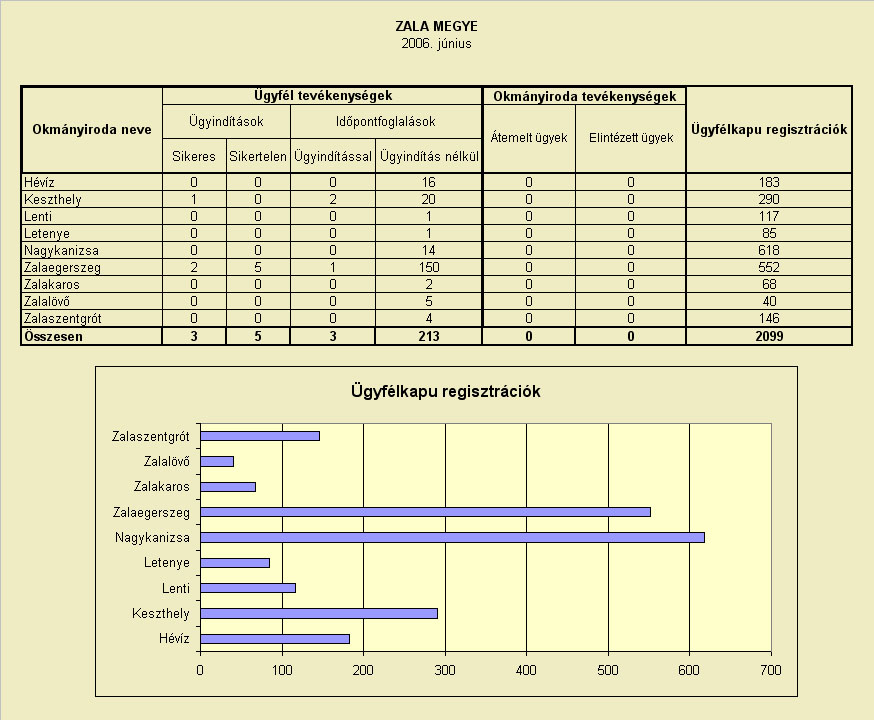 ZALA MEGYE
2006. június

| Okmányiroda neve | Ügyfél tevékenységek | | | | Okmányiroda tevékenységek | | Ügyfélkapu regisztrációk |
|---|---|---|---|---|---|---|---|
| | Ügyindítások | | Időpontfoglalások | | Átemelt ügyek | Elintézett ügyek | |
| | Sikeres | Sikertelen | Ügyindítással | Ügyindítás nélkül | | | |
| Hévíz | 0 | 0 | 0 | 16 | 0 | 0 | 183 |
| Keszthely | 1 | 0 | 2 | 20 | 0 | 0 | 290 |
| Lenti | 0 | 0 | 0 | 1 | 0 | 0 | 117 |
| Letenye | 0 | 0 | 0 | 1 | 0 | 0 | 85 |
| Nagykanizsa | 0 | 0 | 0 | 14 | 0 | 0 | 618 |
| Zalaegerszeg | 2 | 5 | 1 | 150 | 0 | 0 | 552 |
| Zalakaros | 0 | 0 | 0 | 2 | 0 | 0 | 68 |
| Zalalövő | 0 | 0 | 0 | 5 | 0 | 0 | 40 |
| Zalaszentgrót | 0 | 0 | 0 | 4 | 0 | 0 | 146 |
| Összesen | 3 | 5 | 3 | 213 | 0 | 0 | 2099 |

Ügyfélkapu regisztrációk

Zalaszentgrót
Zalalövő
Zalakaros
Zalaegerszeg
Nagykanizsa
Letenye
Lenti
Keszthely
Hévíz

0 100 200 300 400 500 600 700